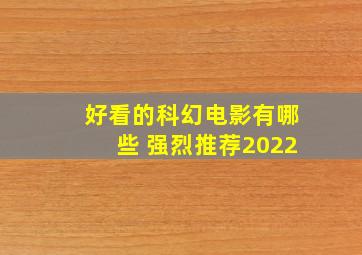 好看的科幻电影有哪些 强烈推荐2022